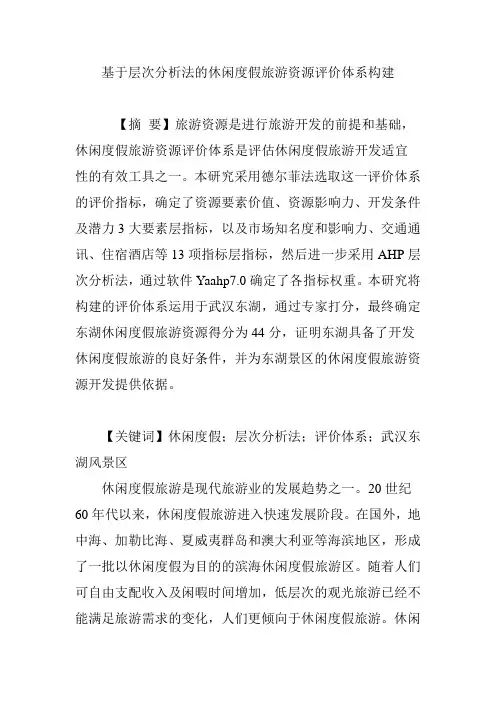 基于层次分析法的休闲度假旅游资源评价体系构建

【摘 要】旅游资源是进行旅游开发的前提和基础，休闲度假旅游资源评价体系是评估休闲度假旅游开发适宜性的有效工具之一。本研究采用德尔菲法选取这一评价体系的评价指标，确定了资源要素价值、资源影响力、开发条件及潜力 3 大要素层指标，以及市场知名度和影响力、交通通讯、住宿酒店等 13 项指标层指标，然后进一步采用 AHP 层次分析法，通过软件 Yaahp7.0 确定了各指标权重。本研究将构建的评价体系运用于武汉东湖，通过专家打分，最终确定东湖休闲度假旅游资源得分为 44 分，证明东湖具备了开发休闲度假旅游的良好条件，并为东湖景区的休闲度假旅游资源开发提供依据。

【关键词】休闲度假；层次分析法；评价体系；武汉东湖风景区

休闲度假旅游是现代旅游业的发展趋势之一。20 世纪 60 年代以来，休闲度假旅游进入快速发展阶段。在国外，地中海、加勒比海、夏威夷群岛和澳大利亚等海滨地区，形成了一批以休闲度假为目的的滨海休闲度假旅游区。随着人们可自由支配收入及闲暇时间增加，低层次的观光旅游已经不能满足旅游需求的变化，人们更倾向于休闲度假旅游。休闲